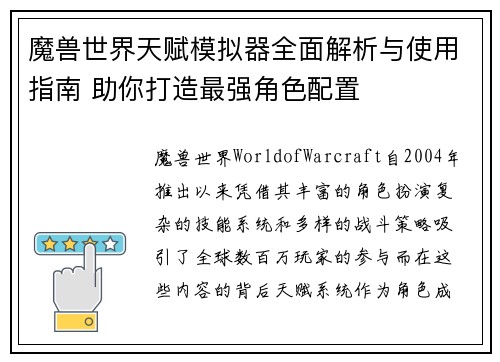 魔兽世界天赋模拟器全面解析与使用指南 助你打造最强角色配置

魔兽世界WorldofWarcraft自2004年推出以来凭借其丰富的角色扮演复杂的技能系统和多样的战斗策略吸引了全球数百万玩家的参与而在这些内容的背后天赋系统作为角色成